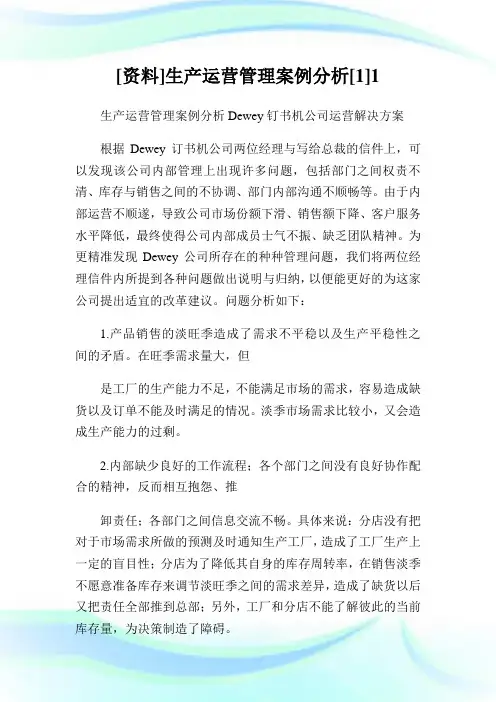 [资料]生产运营管理案例分析[1]1

生产运营管理案例分析 Dewey 钉书机公司运营解决方案

根据 Dewey 订书机公司两位经理与写给总裁的信件上，可以发现该公司内部管理上出现许多问题，包括部门之间权责不清、库存与销售之间的不协调、部门内部沟通不顺畅等。由于内部运营不顺遂，导致公司市场份额下滑、销售额下降、客户服务水平降低，最终使得公司内部成员士气不振、缺乏团队精神。为更精准发现 Dewey 公司所存在的种种管理问题，我们将两位经理信件内所提到各种问题做出说明与归纳，以便能更好的为这家公司提出适宜的改革建议。问题分析如下：

1.产品销售的淡旺季造成了需求不平稳以及生产平稳性之间的矛盾。在旺季需求量大，但

是工厂的生产能力不足，不能满足市场的需求，容易造成缺货以及订单不能及时满足的情况。淡季市场需求比较小，又会造成生产能力的过剩。

2.内部缺少良好的工作流程；各个部门之间没有良好协作配合的精神，反而相互抱怨、推

卸责任；各部门之间信息交流不畅。具体来说：分店没有把对于市场需求所做的预测及时通知生产工厂，造成了工厂生产上一定的盲目性；分店为了降低其自身的库存周转率，在销售淡季不愿意准备库存来调节淡旺季之间的需求差异，造成了缺货以后又把责任全部推到总部；另外，工厂和分店不能了解彼此的当前库存量，为决策制造了障碍。